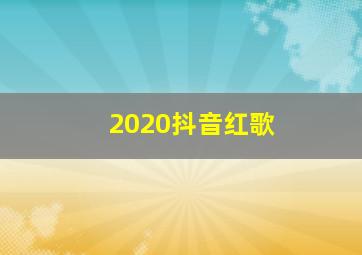 2020抖音红歌